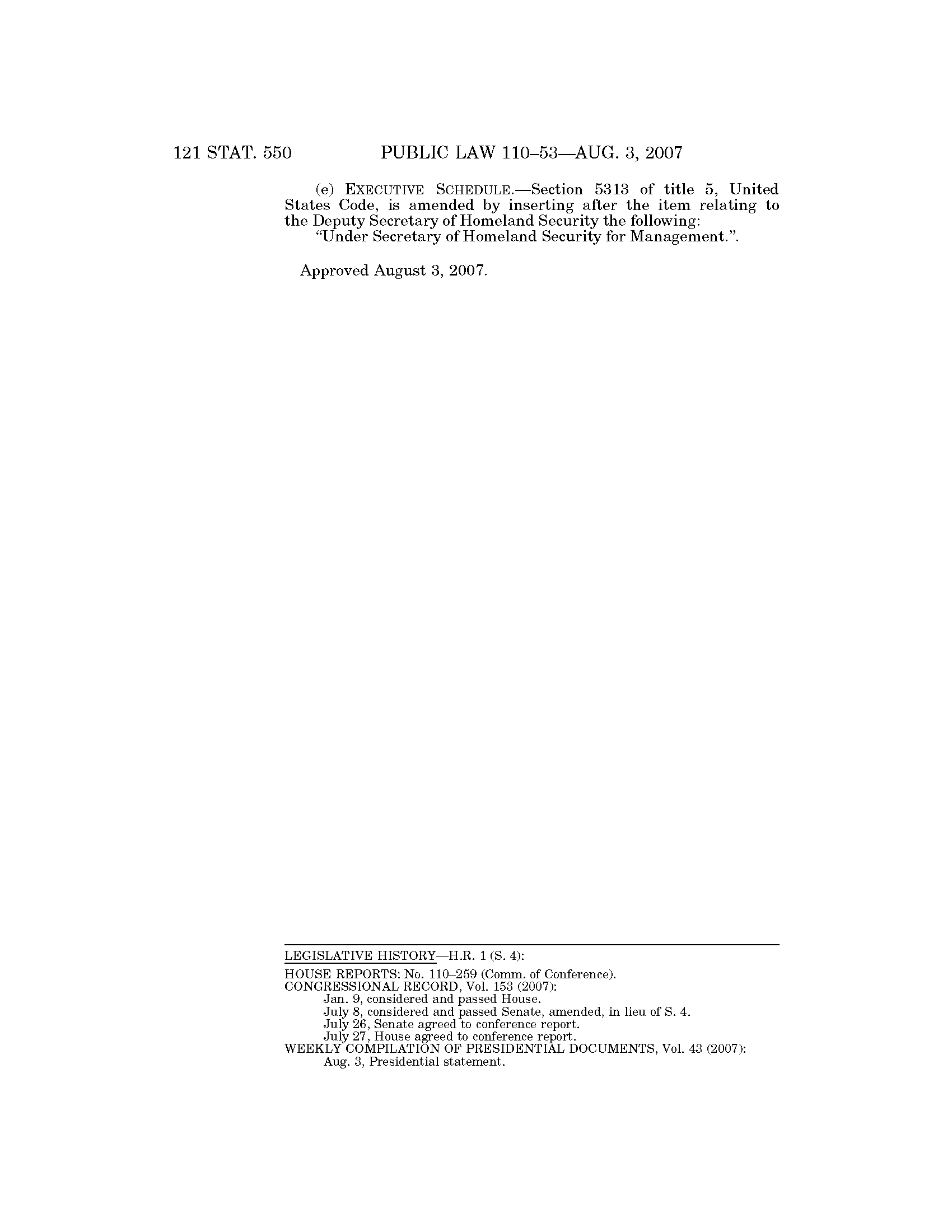 121 STAT. 550 PUBLIC LAW 110–53—AUG. 3, 2007

(e) EXECUTIVE SCHEDULE.—Section 5313 of title 5, United States Code, is amended by inserting after the item relating to the Deputy Secretary of Homeland Security the following:

"Under Secretary of Homeland Security for Management.".

Approved August 3, 2007.

LEGISLATIVE HISTORY—H.R. 1 (S. 4):

HOUSE REPORTS: No. 110–259 (Comm. of Conference).
CONGRESSIONAL RECORD, Vol. 153 (2007):
Jan. 9, considered and passed House.
July 8, considered and passed Senate, amended, in lieu of S. 4.
July 26, Senate agreed to conference report.
July 27, House agreed to conference report.
WEEKLY COMPILATION OF PRESIDENTIAL DOCUMENTS, Vol. 43 (2007):
Aug. 3, Presidential statement.